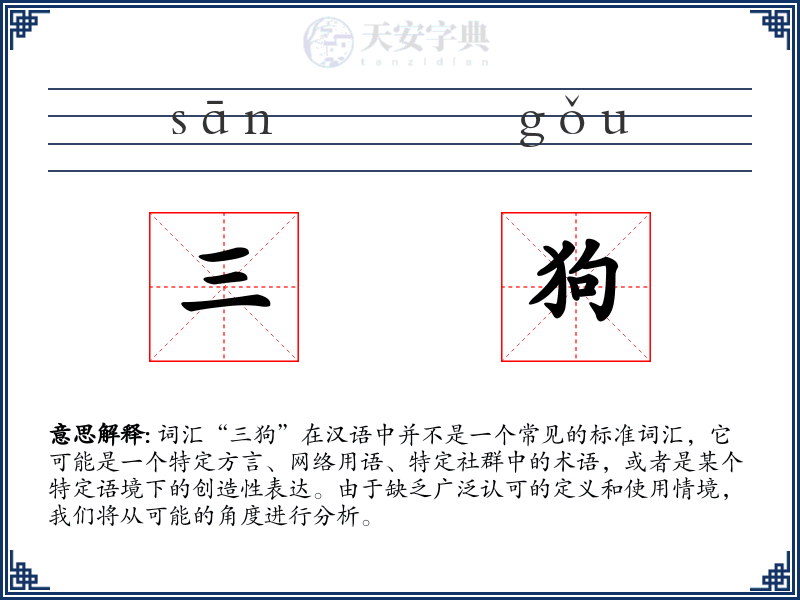 天安字典
tanzidian

sān gǒu

三 狗

意思解释: 词汇“三狗”在汉语中并不是一个常见的标准词汇，它可能是一个特定方言、网络用语、特定社群中的术语，或者是某个特定语境下的创造性表达。由于缺乏广泛认可的定义和使用情境，我们将从可能的角度进行分析。